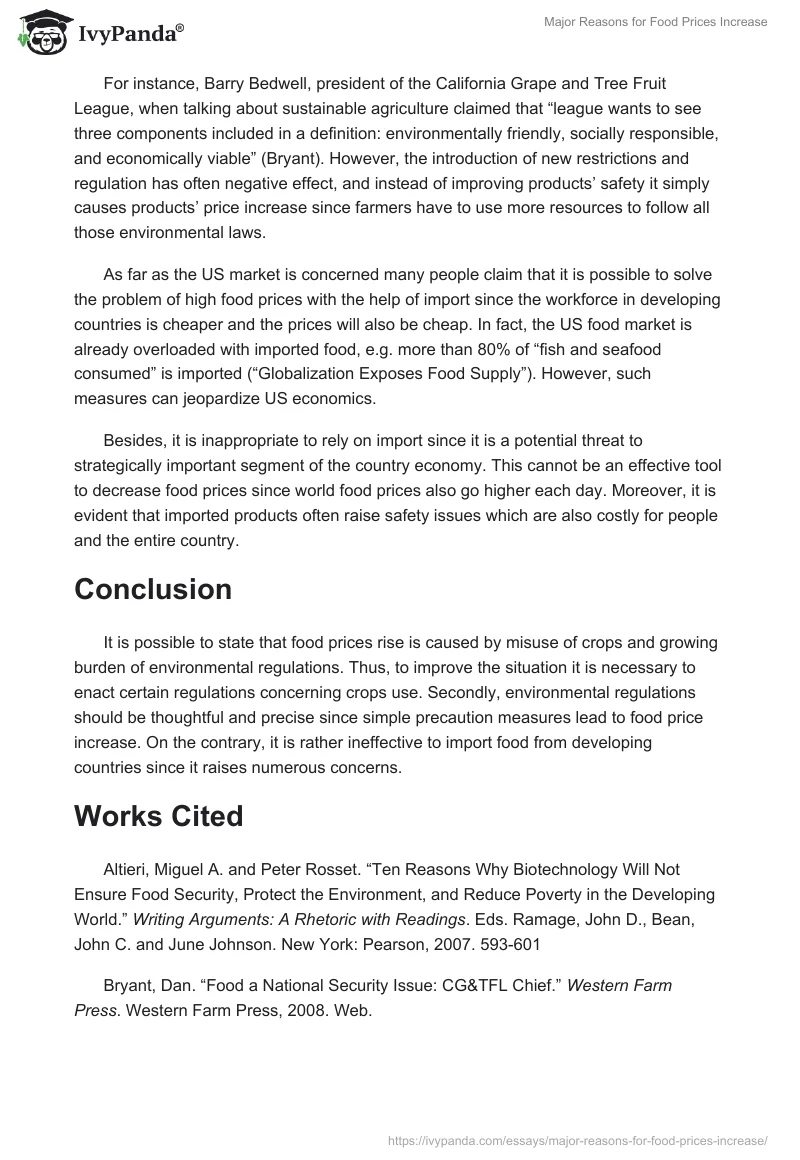 IvyPanda®

Major Reasons for Food Prices Increase

For instance, Barry Bedwell, president of the California Grape and Tree Fruit League, when talking about sustainable agriculture claimed that “league wants to see three components included in a definition: environmentally friendly, socially responsible, and economically viable” (Bryant). However, the introduction of new restrictions and regulation has often negative effect, and instead of improving products’ safety it simply causes products’ price increase since farmers have to use more resources to follow all those environmental laws.

As far as the US market is concerned many people claim that it is possible to solve the problem of high food prices with the help of import since the workforce in developing countries is cheaper and the prices will also be cheap. In fact, the US food market is already overloaded with imported food, e.g. more than 80% of “fish and seafood consumed” is imported (“Globalization Exposes Food Supply”). However, such measures can jeopardize US economics.

Besides, it is inappropriate to rely on import since it is a potential threat to strategically important segment of the country economy. This cannot be an effective tool to decrease food prices since world food prices also go higher each day. Moreover, it is evident that imported products often raise safety issues which are also costly for people and the entire country.

Conclusion

It is possible to state that food prices rise is caused by misuse of crops and growing burden of environmental regulations. Thus, to improve the situation it is necessary to enact certain regulations concerning crops use. Secondly, environmental regulations should be thoughtful and precise since simple precaution measures lead to food price increase. On the contrary, it is rather ineffective to import food from developing countries since it raises numerous concerns.

Works Cited

Altieri, Miguel A. and Peter Rosset. “Ten Reasons Why Biotechnology Will Not Ensure Food Security, Protect the Environment, and Reduce Poverty in the Developing World.” Writing Arguments: A Rhetoric with Readings. Eds. Ramage, John D., Bean, John C. and June Johnson. New York: Pearson, 2007. 593-601

Bryant, Dan. “Food a National Security Issue: CG&TFL Chief.” Western Farm Press. Western Farm Press, 2008. Web.

https://ivypanda.com/essays/major-reasons-for-food-prices-increase/